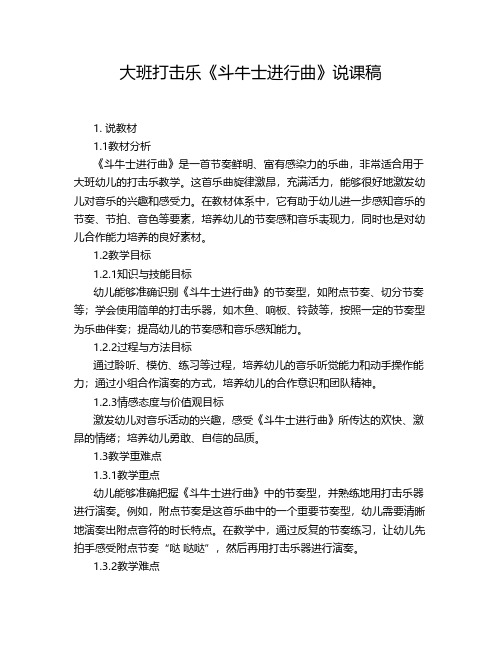 大班打击乐《斗牛士进行曲》说课稿

1. 说教材

1.1教材分析

《斗牛士进行曲》是一首节奏鲜明、富有感染力的乐曲，非常适合用于大班幼儿的打击乐教学。这首乐曲旋律激昂，充满活力，能够很好地激发幼儿对音乐的兴趣和感受力。在教材体系中，它有助于幼儿进一步感知音乐的节奏、节拍、音色等要素，培养幼儿的节奏感和音乐表现力，同时也是对幼儿合作能力培养的良好素材。

1.2教学目标

1.2.1知识与技能目标

幼儿能够准确识别《斗牛士进行曲》的节奏型，如附点节奏、切分节奏等；学会使用简单的打击乐器，如木鱼、响板、铃鼓等，按照一定的节奏型为乐曲伴奏；提高幼儿的节奏感和音乐感知能力。

1.2.2过程与方法目标

通过聆听、模仿、练习等过程，培养幼儿的音乐听觉能力和动手操作能力；通过小组合作演奏的方式，培养幼儿的合作意识和团队精神。

1.2.3情感态度与价值观目标

激发幼儿对音乐活动的兴趣，感受《斗牛士进行曲》所传达的欢快、激昂的情绪；培养幼儿勇敢、自信的品质。

1.3教学重难点

1.3.1教学重点

幼儿能够准确把握《斗牛士进行曲》中的节奏型，并熟练地用打击乐器进行演奏。例如，附点节奏是这首乐曲中的一个重要节奏型，幼儿需要清晰地演奏出附点音符的时长特点。在教学中，通过反复的节奏练习，让幼儿先拍手感受附点节奏“哒 哒哒”，然后再用打击乐器进行演奏。

1.3.2教学难点